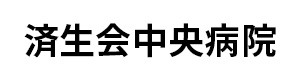 済生会中央病院